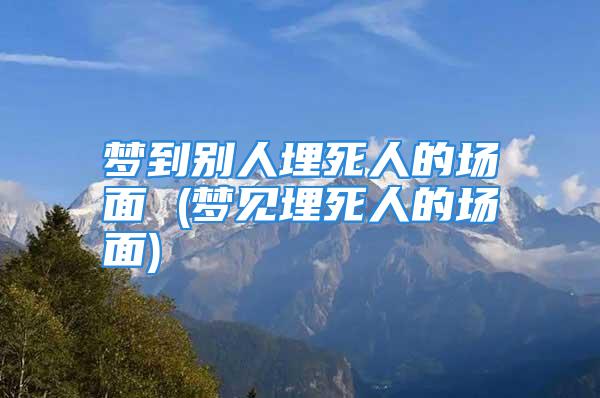 梦到别人埋死人的场面（梦见埋死人的场面）